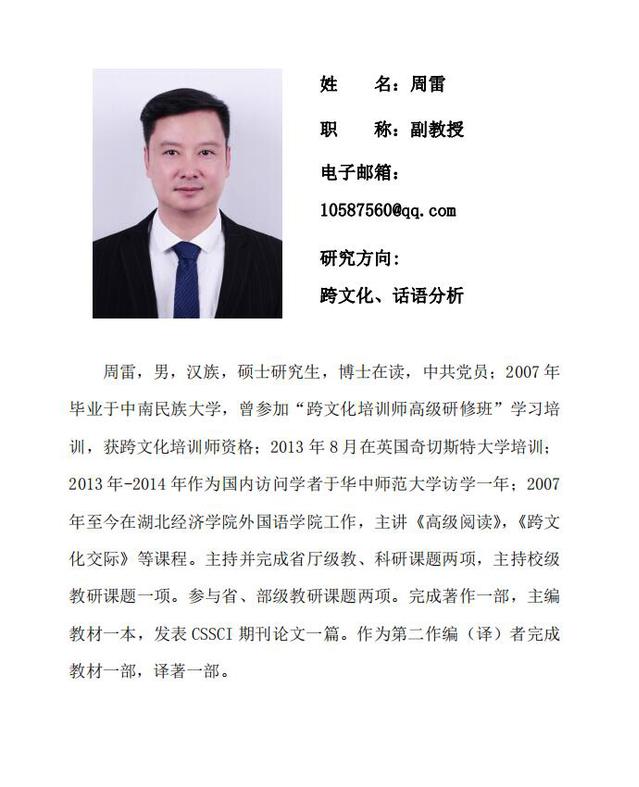 姓　　名：周雷

职　　称：副教授

电子邮箱：

10587560@qq.com

研究方向：

跨文化、话语分析

周雷，男，汉族，硕士研究生，博士在读，中共党员；2007 年毕业于中南民族大学，曾参加“跨文化培训师高级研修班”学习培训，获跨文化培训师资格；2013 年 8 月在英国奇切斯特大学培训；2013 年-2014 年作为国内访问学者于华中师范大学访学一年；2007 年至今在湖北经济学院外国语学院工作，主讲《高级阅读》，《跨文化交际》等课程。主持并完成省厅级教、科研课题两项，主持校级教研课题一项。参与省、部级教研课题两项。完成著作一部，主编教材一本，发表 CSSCI 期刊论文一篇。作为第二作编（译）者完成教材一部，译著一部。